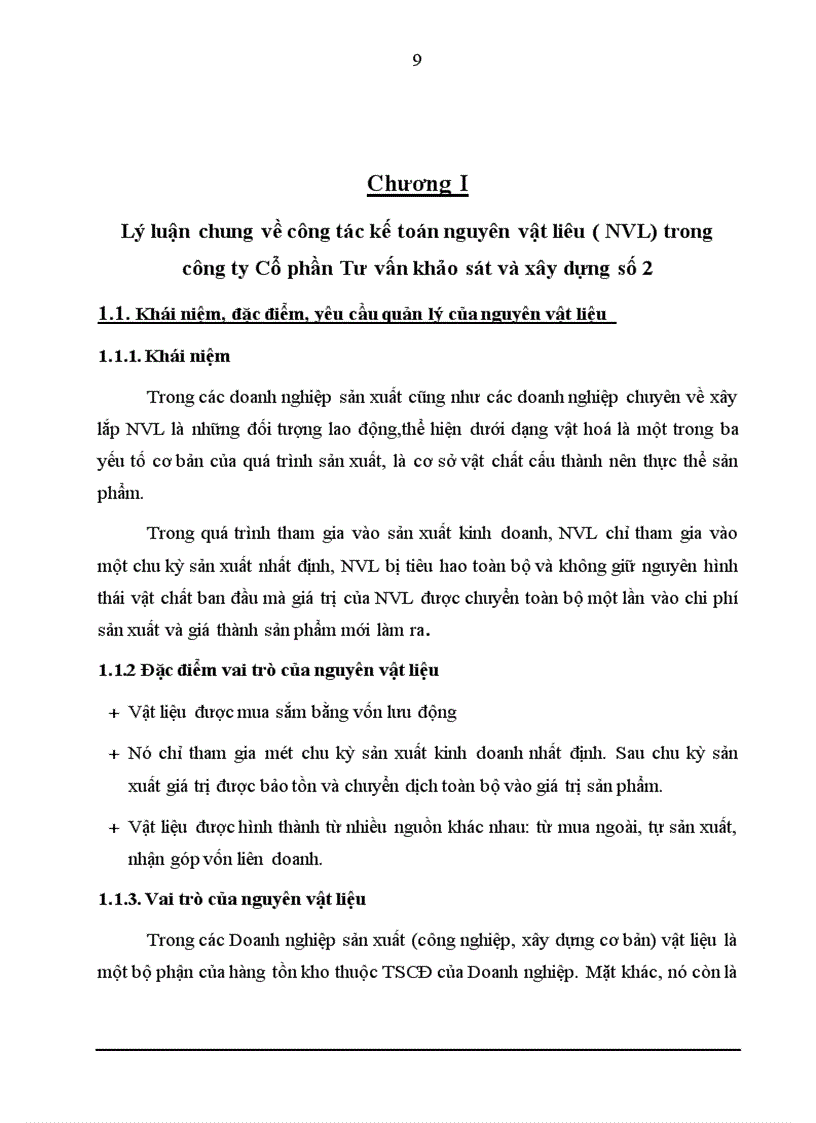 9

Chương I

Lý luận chung về công tác kế toán nguyên vật liêu ( NVL) trong công ty Cổ phần Tư vấn khảo sát và xây dựng số 2

1.1. Khái niệm, đặc điểm, yêu cầu quản lý của nguyên vật liệu

1.1.1. Khái niệm

Trong các doanh nghiệp sản xuất cũng như các doanh nghiệp chuyên về xây lắp NVL là những đối tượng lao động,thể hiện dưới dạng vật hoá là một trong ba yếu tố cơ bản của quá trình sản xuất, là cơ sở vật chất cấu thành nên thực thể sản phẩm.

Trong quá trình tham gia vào sản xuất kinh doanh, NVL chỉ tham gia vào một chu kỳ sản xuất nhất định, NVL bị tiêu hao toàn bộ và không giữ nguyên hình thái vật chất ban đầu mà giá trị của NVL được chuyển toàn bộ một lần vào chi phí sản xuất và giá thành sản phẩm mới làm ra.

1.1.2 Đặc điểm vai trò của nguyên vật liệu

+ Vật liệu được mua sắm bằng vốn lưu động

+ Nó chỉ tham gia mét chu kỳ sản xuất kinh doanh nhất định. Sau chu kỳ sản xuất giá trị được bảo tồn và chuyển dịch toàn bộ vào giá trị sản phẩm.

+ Vật liệu được hình thành từ nhiều nguồn khác nhau: từ mua ngoài, tự sản xuất, nhận góp vốn liên doanh.

1.1.3. Vai trò của nguyên vật liệu

Trong các Doanh nghiệp sản xuất (công nghiệp, xây dựng cơ bản) vật liệu là một bộ phận của hàng tồn kho thuộc TSCĐ của Doanh nghiệp. Mặt khác, nó còn là